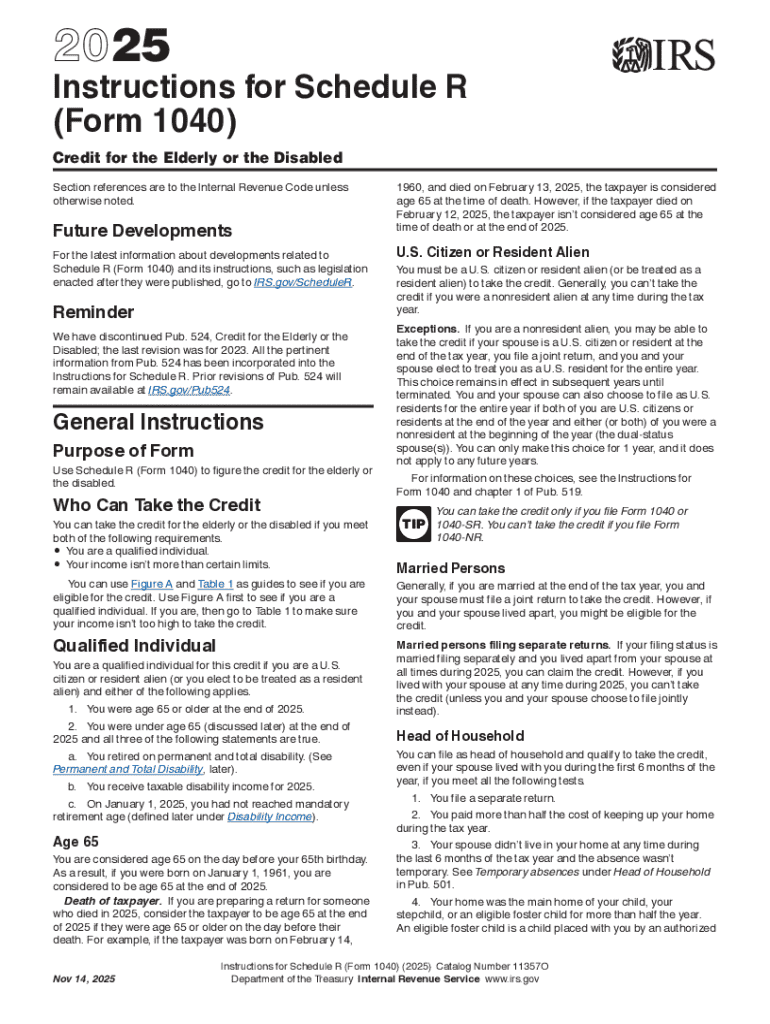 2025

IRS

Instructions for Schedule R (Form 1040)

Credit for the Elderly or the Disabled

Section references are to the Internal Revenue Code unless otherwise noted.

Future Developments

For the latest information about developments related to Schedule R (Form 1040) and its instructions, such as legislation enacted after they were published, go to IRS.gov/ScheduleR.

Reminder

We have discontinued Pub. 524, Credit for the Elderly or the Disabled; the last revision was for 2023. All the pertinent information from Pub. 524 has been incorporated into the Instructions for Schedule R. Prior revisions of Pub. 524 will remain available at IRS.gov/Pub524.

General Instructions

Purpose of Form

Use Schedule R (Form 1040) to figure the credit for the elderly or the disabled.

Who Can Take the Credit

You can take the credit for the elderly or the disabled if you meet both of the following requirements.
• You are a qualified individual.
• Your income isn't more than certain limits.

You can use Figure A and Table 1 as guides to see if you are eligible for the credit. Use Figure A first to see if you are a qualified individual. If you are, then go to Table 1 to make sure your income isn't too high to take the credit.

Qualified Individual

You are a qualified individual for this credit if you are a U.S. citizen or resident alien (or you elect to be treated as a resident alien) and either of the following applies.

1. You were age 65 or older at the end of 2025.

2. You were under age 65 (discussed later) at the end of 2025 and all three of the following statements are true.

a. You retired on permanent and total disability. (See Permanent and Total Disability, later).

b. You receive taxable disability income for 2025.

c. On January 1, 2025, you had not reached mandatory retirement age (defined later under Disability Income).

Age 65

You are considered age 65 on the day before your 65th birthday. As a result, if you were born on January 1, 1961, you are considered to be age 65 at the end of 2025.

Death of taxpayer. If you are preparing a return for someone who died in 2025, consider the taxpayer to be age 65 at the end of 2025 if they were age 65 or older on the day before their death. For example, if the taxpayer was born on February 14, 1960, and died on February 13, 2025, the taxpayer is considered age 65 at the time of death. However, if the taxpayer died on February 12, 2025, the taxpayer isn't considered age 65 at the time of death or at the end of 2025.

U.S. Citizen or Resident Alien

You must be a U.S. citizen or resident alien (or be treated as a resident alien) to take the credit. Generally, you can't take the credit if you were a nonresident alien at any time during the tax year.

Exceptions. If you are a nonresident alien, you may be able to take the credit if your spouse is a U.S. citizen or resident at the end of the tax year, you file a joint return, and you and your spouse elect to treat you as a U.S. resident for the entire year. This choice remains in effect in subsequent years until terminated. You and your spouse can also choose to file as U.S. residents for the entire year if both of you are U.S. citizens or residents at the end of the year and either (or both) of you were a nonresident at the beginning of the year (the dual-status spouse(s)). You can only make this choice for 1 year, and it does not apply to any future years.

For information on these choices, see the Instructions for Form 1040 and chapter 1 of Pub. 519.

TIP You can take the credit only if you file Form 1040 or 1040-SR. You can't take the credit if you file Form 1040-NR.

Married Persons

Generally, if you are married at the end of the tax year, you and your spouse must file a joint return to take the credit. However, if you and your spouse lived apart, you might be eligible for the credit.

Married persons filing separate returns. If your filing status is married filing separately and you lived apart from your spouse at all times during 2025, you can claim the credit. However, if you lived with your spouse at any time during 2025, you can't take the credit (unless you and your spouse choose to file jointly instead).

Head of Household

You can file as head of household and qualify to take the credit, even if your spouse lived with you during the first 6 months of the year, if you meet all the following tests.

1. You file a separate return.

2. You paid more than half the cost of keeping up your home during the tax year.

3. Your spouse didn't live in your home at any time during the last 6 months of the tax year and the absence wasn't temporary. See Temporary absences under Head of Household in Pub. 501.

4. Your home was the main home of your child, your stepchild, or an eligible foster child for more than half the year. An eligible foster child is a child placed with you by an authorized

Nov 14, 2025

Instructions for Schedule R (Form 1040) (2025) Catalog Number 11357O
Department of the Treasury Internal Revenue Service www.irs.gov